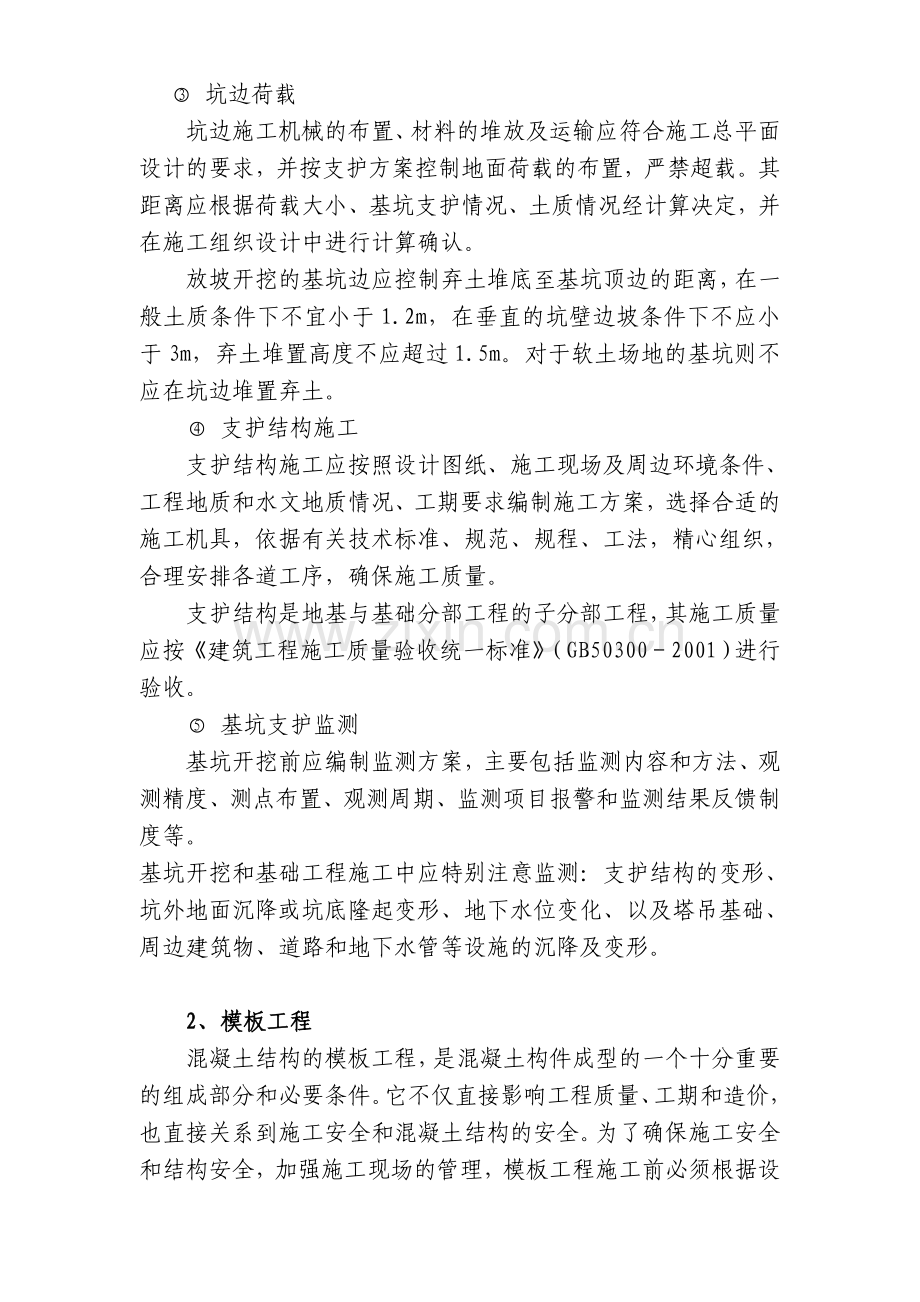 ③ 坑边荷载

坑边施工机械的布置、材料的堆放及运输应符合施工总平面设计的要求，并按支护方案控制地面荷载的布置，严禁超载。其距离应根据荷载大小、基坑支护情况、土质情况经计算决定，并在施工组织设计中进行计算确认。

放坡开挖的基坑边应控制弃土堆底至基坑顶边的距离，在一般土质条件下不宜小于 1.2m，在垂直的坑壁边坡条件下不应小于 3m，弃土堆置高度不应超过 1.5m。对于软土场地的基坑则不应在坑边堆置弃土。

④ 支护结构施工

支护结构施工应按照设计图纸、施工现场及周边环境条件、工程地质和水文地质情况、工期要求编制施工方案，选择合适的施工机具，依据有关技术标准、规范、规程、工法，精心组织，合理安排各道工序，确保施工质量。

支护结构是地基与基础分部工程的子分部工程，其施工质量应按《建筑工程施工质量验收统一标准》（GB50300－2001）进行验收。

⑤ 基坑支护监测

基坑开挖前应编制监测方案，主要包括监测内容和方法、观测精度、测点布置、观测周期、监测项目报警和监测结果反馈制度等。

基坑开挖和基础工程施工中应特别注意监测：支护结构的变形、坑外地面沉降或坑底隆起变形、地下水位变化、以及塔吊基础、周边建筑物、道路和地下水管等设施的沉降及变形。

2、模板工程

混凝土结构的模板工程，是混凝土构件成型的一个十分重要的组成部分和必要条件。它不仅直接影响工程质量、工期和造价，也直接关系到施工安全和混凝土结构的安全。为了确保施工安全和结构安全，加强施工现场的管理，模板工程施工前必须根据设